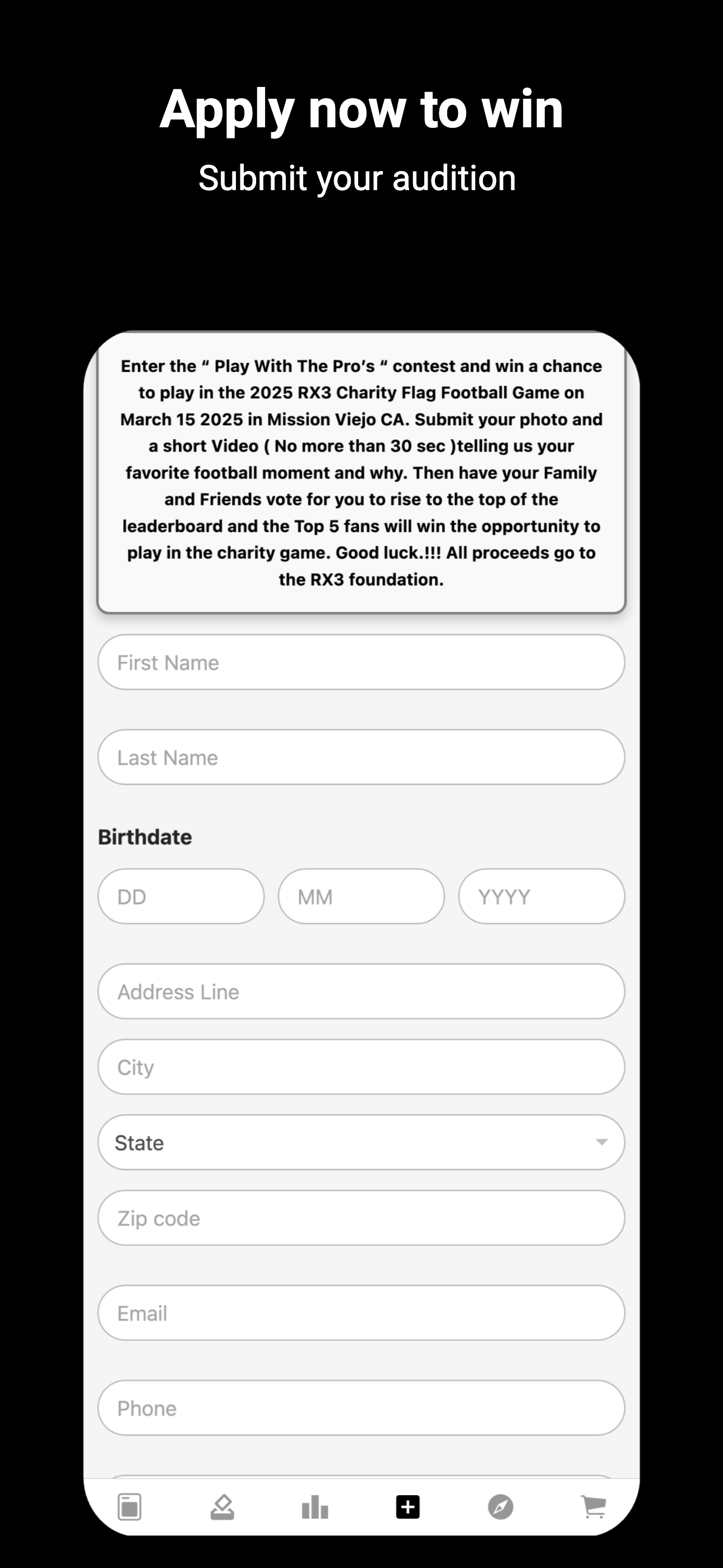 Apply now to win
Submit your audition

Enter the “ Play With The Pro’s “ contest and win a chance to play in the 2025 RX3 Charity Flag Football Game on March 15 2025 in Mission Viejo CA. Submit your photo and a short Video ( No more than 30 sec )telling us your favorite football moment and why. Then have your Family and Friends vote for you to rise to the top of the leaderboard and the Top 5 fans will win the opportunity to play in the charity game. Good luck.!!! All proceeds go to the RX3 foundation.

First Name

Last Name

Birthdate

DD

MM

YYYY

Address Line

City

State

Zip code

Email

Phone